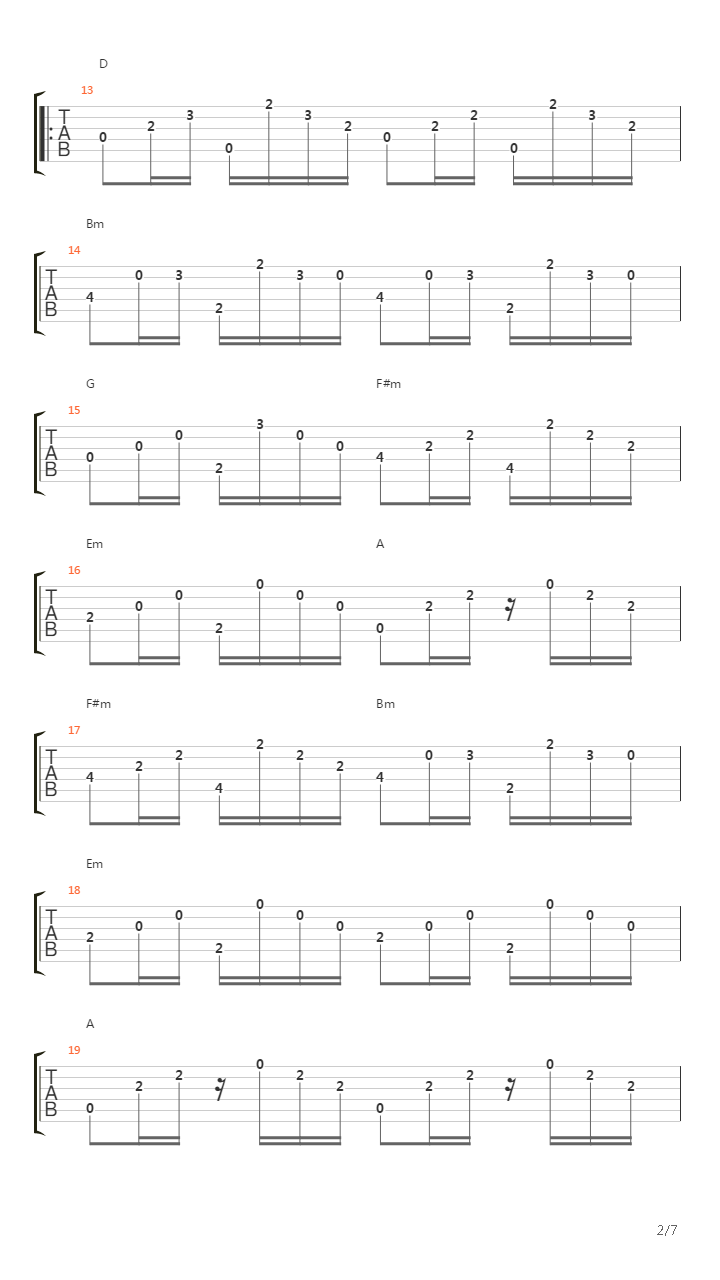 D

13

T
A
B

0 2 3 0 2 3 2 0 2 2 0 2 3 2

Bm

14

T
A
B

4 0 3 2 2 3 0 4 0 3 2 2 3 0

G F#m

15

T
A
B

0 0 0 2 3 0 0 4 2 2 4 2 2 2

Em A

16

T
A
B

2 0 0 2 0 0 0 0 2 2 0 2 2

F#m Bm

17

T
A
B

4 2 2 4 2 2 2 4 0 3 2 2 3 0

Em

18

T
A
B

2 0 0 2 0 0 0 2 0 0 2 0 0 0

A

19

T
A
B

0 2 2 0 2 2 0 2 2 0 2 2

2/7